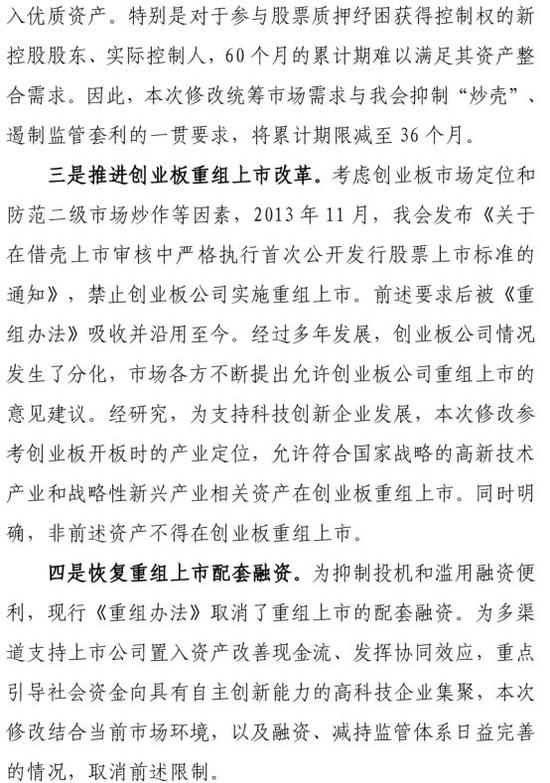 入优质资产。特别是对于参与股票质押纾困获得控制权的新控股股东、实际控制人，60个月的累计期难以满足其资产整合需求。因此，本次修改统筹市场需求与我会抑制“炒壳”、遏制监管套利的一贯要求，将累计期限减至36个月。

三是推进创业板重组上市改革。考虑创业板市场定位和防范二级市场炒作等因素，2013年11月，我会发布《关于在借壳上市审核中严格执行首次公开发行股票上市标准的通知》，禁止创业板公司实施重组上市。前述要求后被《重组办法》吸收并沿用至今。经过多年发展，创业板公司情况发生了分化，市场各方不断提出允许创业板公司重组上市的意见建议。经研究，为支持科技创新企业发展，本次修改参考创业板开板时的产业定位，允许符合国家战略的高新技术产业和战略性新兴产业相关资产在创业板重组上市。同时明确，非前述资产不得在创业板重组上市。

四是恢复重组上市配套融资。为抑制投机和滥用融资便利，现行《重组办法》取消了重组上市的配套融资。为多渠道支持上市公司置入资产改善现金流、发挥协同效应，重点引导社会资金向具有自主创新能力的高科技企业集聚，本次修改结合当前市场环境，以及融资、减持监管体系日益完善的情况，取消前述限制。